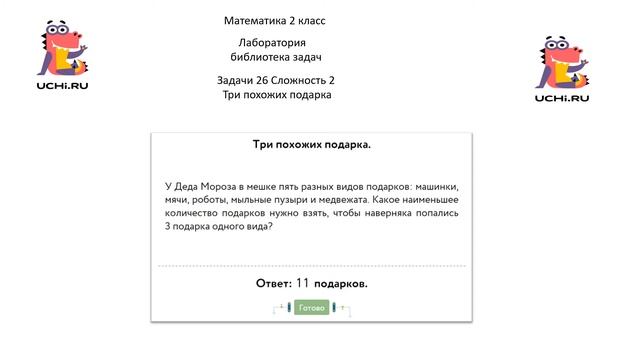 UCHi.RU

Математика 2 класс

Лаборатория
библиотека задач

Задачи 26 Сложность 2
Три похожих подарка

UCHi.RU

Три похожих подарка.

У Деда Мороза в мешке пять разных видов подарков: машинки, мячи, роботы, мыльные пузыри и медвежата. Какое наименьшее количество подарков нужно взять, чтобы наверняка попались 3 подарка одного вида?

Ответ: 11 подарков.

Готово